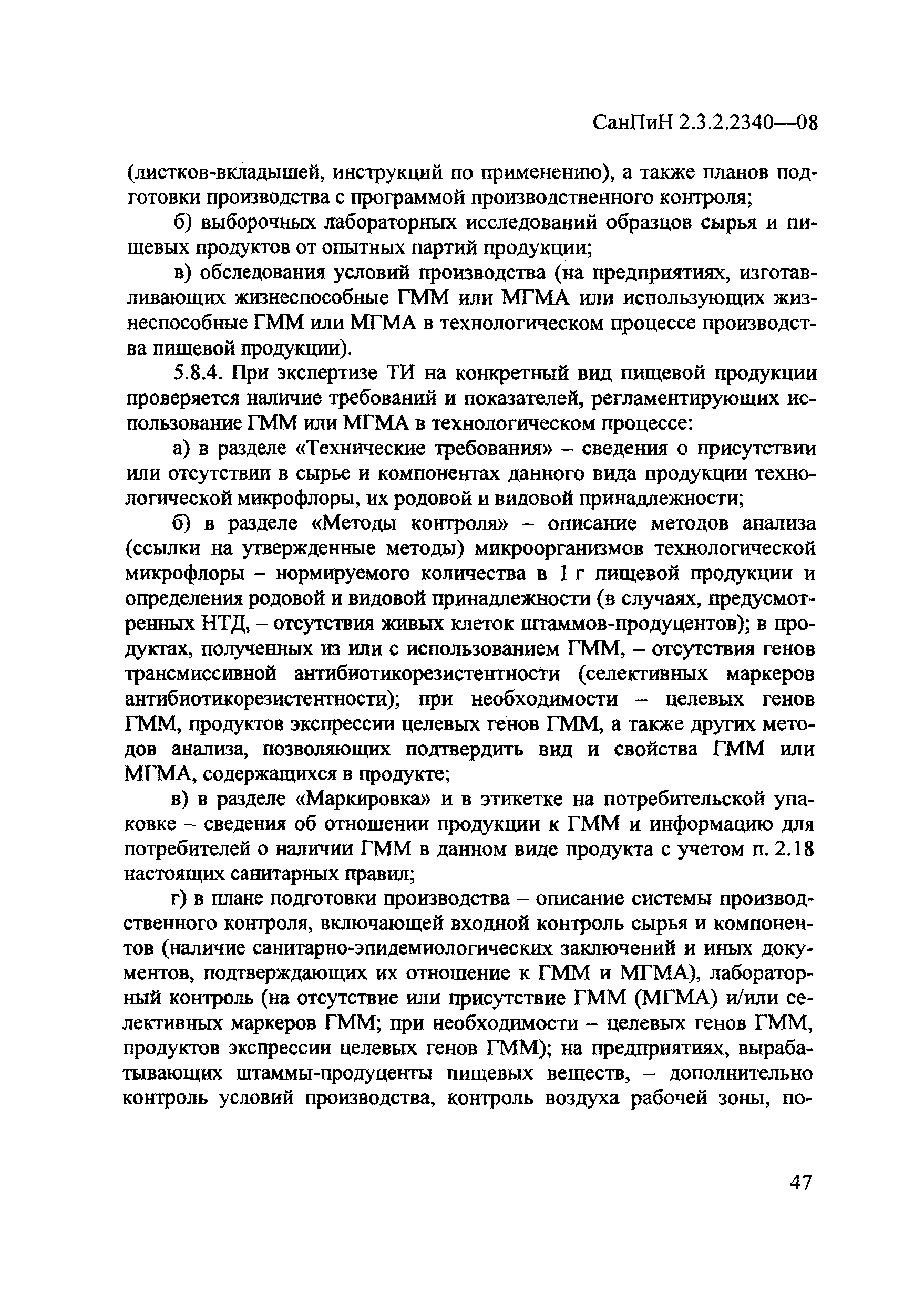 СанПиН 2.3.2.2340—08

(листков-вкладышей, инструкций по применению), а также планов подготовки производства с программой производственного контроля;

б) выборочных лабораторных исследований образцов сырья и пищевых продуктов от опытных партий продукции;

в) обследования условий производства (на предприятиях, изготавливающих жизнеспособные ГММ или МГМА или использующих жизнеспособные ГММ или МГМА в технологическом процессе производства пищевой продукции).

5.8.4. При экспертизе ТИ на конкретный вид пищевой продукции проверяется наличие требований и показателей, регламентирующих использование ГММ или МГМА в технологическом процессе:

а) в разделе «Технические требования» – сведения о присутствии или отсутствии в сырье и компонентах данного вида продукции технологической микрофлоры, их родовой и видовой принадлежности;

б) в разделе «Методы контроля» – описание методов анализа (ссылки на утвержденные методы) микроорганизмов технологической микрофлоры – нормируемого количества в 1 г пищевой продукции и определения родовой и видовой принадлежности (в случаях, предусмотренных НТД, – отсутствия живых клеток штаммов-продуцентов); в продуктах, полученных из или с использованием ГММ, – отсутствия генов трансмиссивной антибиотикорезистентности (селективных маркеров антибиотикорезистентности); при необходимости – целевых генов ГММ, продуктов экспрессии целевых генов ГММ, а также других методов анализа, позволяющих подтвердить вид и свойства ГММ или МГМА, содержащихся в продукте;

в) в разделе «Маркировка» и в этикетке на потребительской упаковке – сведения об отношении продукции к ГММ и информацию для потребителей о наличии ГММ в данном виде продукта с учетом п. 2.18 настоящих санитарных правил;

г) в плане подготовки производства – описание системы производственного контроля, включающей входной контроль сырья и компонентов (наличие санитарно-эпидемиологических заключений и иных документов, подтверждающих их отношение к ГММ и МГМА), лабораторный контроль (на отсутствие или присутствие ГММ (МГМА) и/или селективных маркеров ГММ; при необходимости – целевых генов ГММ, продуктов экспрессии целевых генов ГММ); на предприятиях, вырабатывающих штаммы-продуценты пищевых веществ, – дополнительно контроль условий производства, контроль воздуха рабочей зоны, по-

47